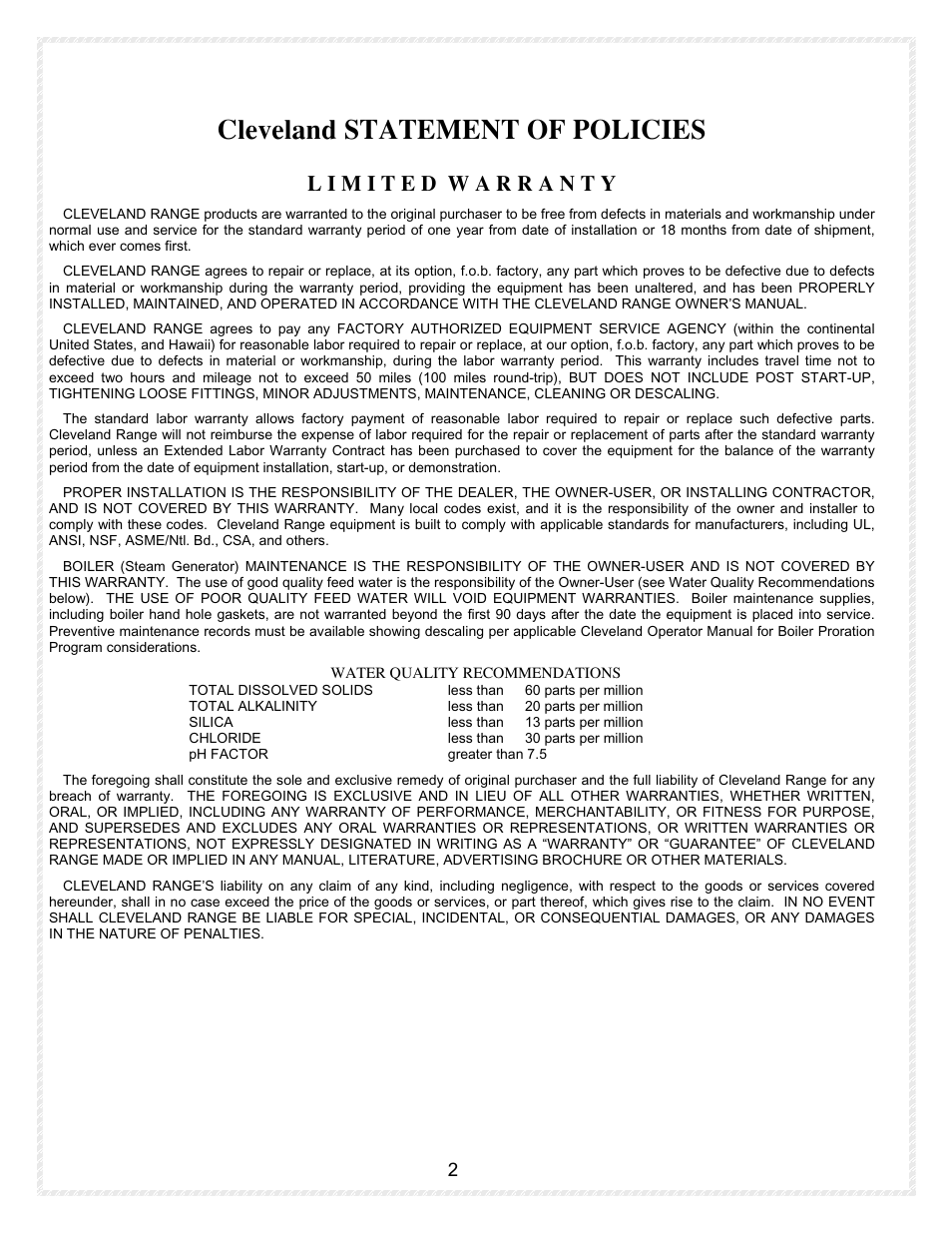 Cleveland STATEMENT OF POLICIES

LIMITED WARRANTY

CLEVELAND RANGE products are warranted to the original purchaser to be free from defects in materials and workmanship under normal use and service for the standard warranty period of one year from date of installation or 18 months from date of shipment, which ever comes first.

CLEVELAND RANGE agrees to repair or replace, at its option, f.o.b. factory, any part which proves to be defective due to defects in material or workmanship during the warranty period, providing the equipment has been unaltered, and has been PROPERLY INSTALLED, MAINTAINED, AND OPERATED IN ACCORDANCE WITH THE CLEVELAND RANGE OWNER'S MANUAL.

CLEVELAND RANGE agrees to pay any FACTORY AUTHORIZED EQUIPMENT SERVICE AGENCY (within the continental United States, and Hawaii) for reasonable labor required to repair or replace, at our option, f.o.b. factory, any part which proves to be defective due to defects in material or workmanship, during the labor warranty period. This warranty includes travel time not to exceed two hours and mileage not to exceed 50 miles (100 miles round-trip), BUT DOES NOT INCLUDE POST START-UP, TIGHTENING LOOSE FITTINGS, MINOR ADJUSTMENTS, MAINTENANCE, CLEANING OR DESCALING.

The standard labor warranty allows factory payment of reasonable labor required to repair or replace such defective parts. Cleveland Range will not reimburse the expense of labor required for the repair or replacement of parts after the standard warranty period, unless an Extended Labor Warranty Contract has been purchased to cover the equipment for the balance of the warranty period from the date of equipment installation, start-up, or demonstration.

PROPER INSTALLATION IS THE RESPONSIBILITY OF THE DEALER, THE OWNER-USER, OR INSTALLING CONTRACTOR, AND IS NOT COVERED BY THIS WARRANTY. Many local codes exist, and it is the responsibility of the owner and installer to comply with these codes. Cleveland Range equipment is built to comply with applicable standards for manufacturers, including UL, ANSI, NSF, ASME/Ntl. Bd., CSA, and others.

BOILER (Steam Generator) MAINTENANCE IS THE RESPONSIBILITY OF THE OWNER-USER AND IS NOT COVERED BY THIS WARRANTY. The use of good quality feed water is the responsibility of the Owner-User (see Water Quality Recommendations below). THE USE OF POOR QUALITY FEED WATER WILL VOID EQUIPMENT WARRANTIES. Boiler maintenance supplies, including boiler hand hole gaskets, are not warranted beyond the first 90 days after the date the equipment is placed into service. Preventive maintenance records must be available showing descaling per applicable Cleveland Operator Manual for Boiler Proration Program considerations.

WATER QUALITY RECOMMENDATIONS

| | | |
|---|---|---|
| TOTAL DISSOLVED SOLIDS | less than | 60 parts per million |
| TOTAL ALKALINITY | less than | 20 parts per million |
| SILICA | less than | 13 parts per million |
| CHLORIDE | less than | 30 parts per million |
| pH FACTOR | greater than 7.5 | |

The foregoing shall constitute the sole and exclusive remedy of original purchaser and the full liability of Cleveland Range for any breach of warranty. THE FOREGOING IS EXCLUSIVE AND IN LIEU OF ALL OTHER WARRANTIES, WHETHER WRITTEN, ORAL, OR IMPLIED, INCLUDING ANY WARRANTY OF PERFORMANCE, MERCHANTABILITY, OR FITNESS FOR PURPOSE, AND SUPERSEDES AND EXCLUDES ANY ORAL WARRANTIES OR REPRESENTATIONS, OR WRITTEN WARRANTIES OR REPRESENTATIONS, NOT EXPRESSLY DESIGNATED IN WRITING AS A "WARRANTY" OR "GUARANTEE" OF CLEVELAND RANGE MADE OR IMPLIED IN ANY MANUAL, LITERATURE, ADVERTISING BROCHURE OR OTHER MATERIALS.

CLEVELAND RANGE'S liability on any claim of any kind, including negligence, with respect to the goods or services covered hereunder, shall in no case exceed the price of the goods or services, or part thereof, which gives rise to the claim. IN NO EVENT SHALL CLEVELAND RANGE BE LIABLE FOR SPECIAL, INCIDENTAL, OR CONSEQUENTIAL DAMAGES, OR ANY DAMAGES IN THE NATURE OF PENALTIES.

2